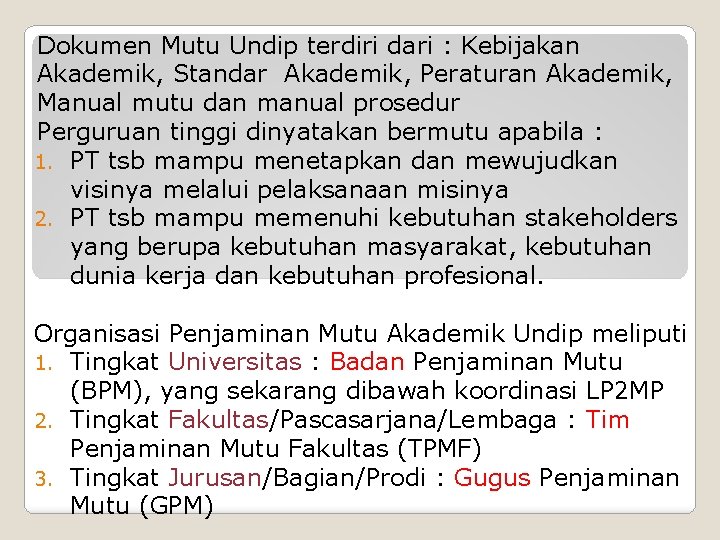 Dokumen Mutu Undip terdiri dari : Kebijakan Akademik, Standar Akademik, Peraturan Akademik, Manual mutu dan manual prosedur

Perguruan tinggi dinyatakan bermutu apabila :

1. PT tsb mampu menetapkan dan mewujudkan visinya melalui pelaksanaan misinya
2. PT tsb mampu memenuhi kebutuhan stakeholders yang berupa kebutuhan masyarakat, kebutuhan dunia kerja dan kebutuhan profesional.

Organisasi Penjaminan Mutu Akademik Undip meliputi

1. Tingkat Universitas : Badan Penjaminan Mutu (BPM), yang sekarang dibawah koordinasi LP2MP
2. Tingkat Fakultas/Pascasarjana/Lembaga : Tim Penjaminan Mutu Fakultas (TPMF)
3. Tingkat Jurusan/Bagian/Prodi : Gugus Penjaminan Mutu (GPM)